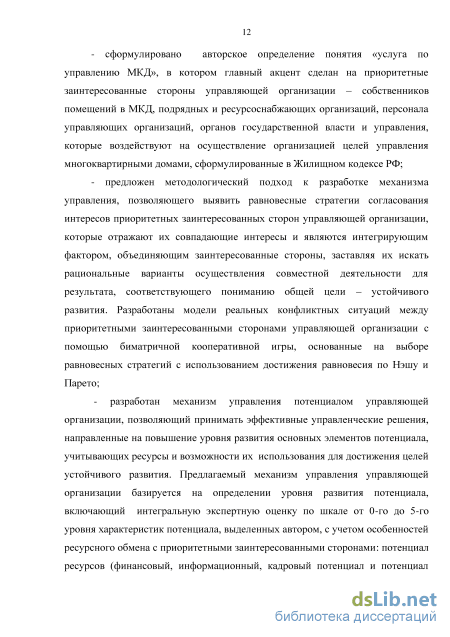 12

- сформулировано авторское определение понятия «услуга по управлению МКД», в котором главный акцент сделан на приоритетные заинтересованные стороны управляющей организации – собственников помещений в МКД, подрядных и ресурсоснабжающих организаций, персонала управляющих организаций, органов государственной власти и управления, которые воздействуют на осуществление организацией целей управления многоквартирными домами, сформулированные в Жилищном кодексе РФ;

- предложен методологический подход к разработке механизма управления, позволяющего выявить равновесные стратегии согласования интересов приоритетных заинтересованных сторон управляющей организации, которые отражают их совпадающие интересы и являются интегрирующим фактором, объединяющим заинтересованные стороны, заставляя их искать рациональные варианты осуществления совместной деятельности для результата, соответствующего пониманию общей цели – устойчивого развития. Разработаны модели реальных конфликтных ситуаций между приоритетными заинтересованными сторонами управляющей организации с помощью биматричной кооперативной игры, основанные на выборе равновесных стратегий с использованием достижения равновесия по Нэшу и Парето;

- разработан механизм управления потенциалом управляющей организации, позволяющий принимать эффективные управленческие решения, направленные на повышение уровня развития основных элементов потенциала, учитывающих ресурсы и возможности их использования для достижения целей устойчивого развития. Предлагаемый механизм управления управляющей организации базируется на определении уровня развития потенциала, включающий интегральную экспертную оценку по шкале от 0-го до 5-го уровня характеристик потенциала, выделенных автором, с учетом особенностей ресурсного обмена с приоритетными заинтересованными сторонами: потенциал ресурсов (финансовый, информационный, кадровый потенциал и потенциал

dsLib.net
библиотека диссертаций